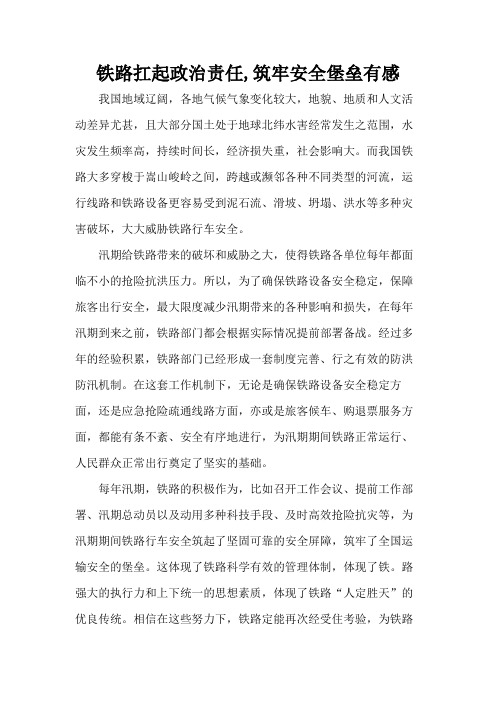 铁路扛起政治责任,筑牢安全堡垒有感

我国地域辽阔，各地气候气象变化较大，地貌、地质和人文活动差异尤甚，且大部分国土处于地球北纬水害经常发生之范围，水灾发生频率高，持续时间长，经济损失重，社会影响大。而我国铁路大多穿梭于嵩山峻岭之间，跨越或濒邻各种不同类型的河流，运行线路和铁路设备更容易受到泥石流、滑坡、坍塌、洪水等多种灾害破坏，大大威胁铁路行车安全。

汛期给铁路带来的破坏和威胁之大，使得铁路各单位每年都面临不小的抢险抗洪压力。所以，为了确保铁路设备安全稳定，保障旅客出行安全，最大限度减少汛期带来的各种影响和损失，在每年汛期到来之前，铁路部门都会根据实际情况提前部署备战。经过多年的经验积累，铁路部门已经形成一套制度完善、行之有效的防洪防汛机制。在这套工作机制下，无论是确保铁路设备安全稳定方面，还是应急抢险疏通线路方面，亦或是旅客候车、购退票服务方面，都能有条不紊、安全有序地进行，为汛期期间铁路正常运行、人民群众正常出行奠定了坚实的基础。

每年汛期，铁路的积极作为，比如召开工作会议、提前工作部署、汛期总动员以及动用多种科技手段、及时高效抢险抗灾等，为汛期期间铁路行车安全筑起了坚固可靠的安全屏障，筑牢了全国运输安全的堡垒。这体现了铁路科学有效的管理体制，体现了铁。路强大的执行力和上下统一的思想素质，体现了铁路“人定胜天”的优良传统。相信在这些努力下，铁路定能再次经受住考验，为铁路